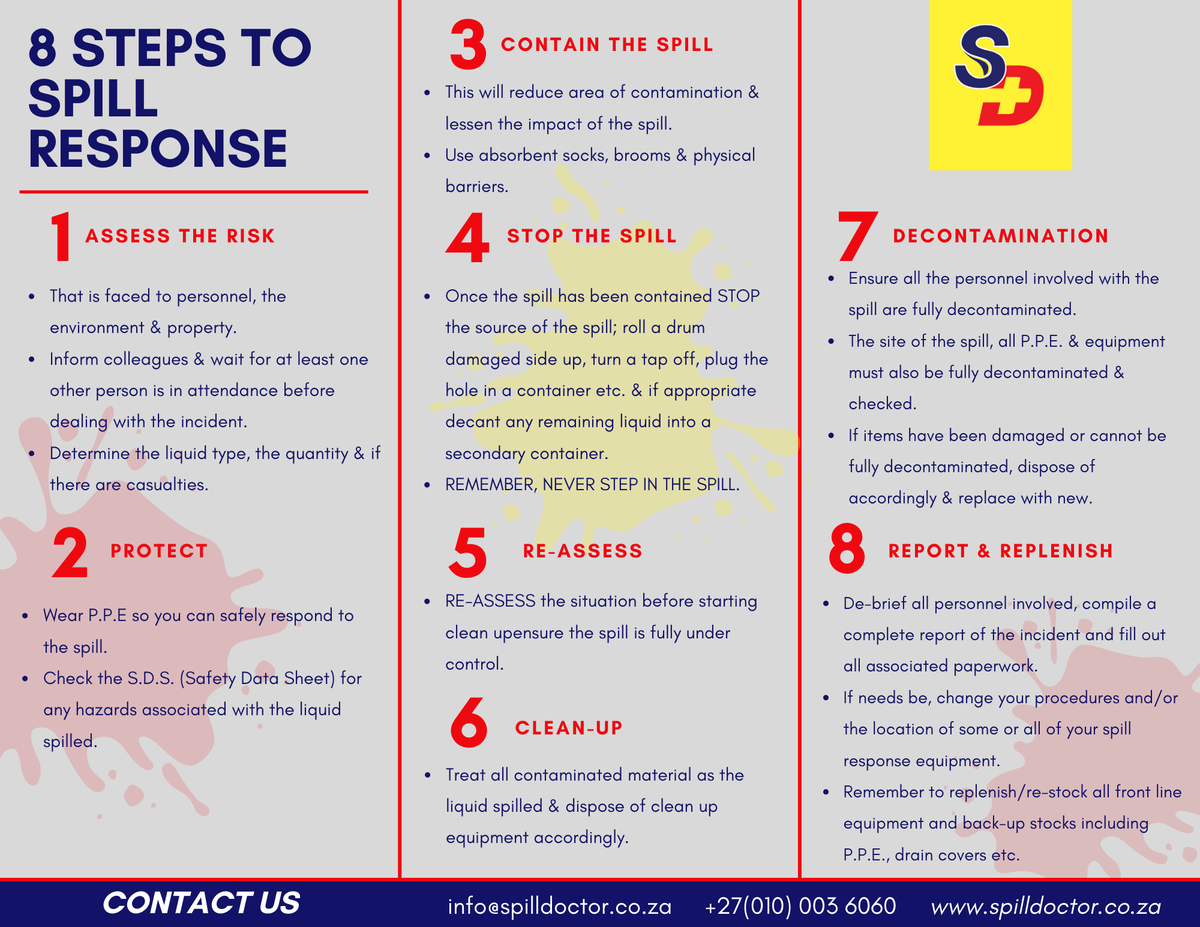 8 STEPS TO SPILL RESPONSE

1 ASSESS THE RISK

• That is faced to personnel, the environment & property.
• Inform colleagues & wait for at least one other person is in attendance before dealing with the incident.
• Determine the liquid type, the quantity & if there are casualties.

2 PROTECT

• Wear P.P.E so you can safely respond to the spill.
• Check the S.D.S. (Safety Data Sheet) for any hazards associated with the liquid spilled.

3 CONTAIN THE SPILL

• This will reduce area of contamination & lessen the impact of the spill.
• Use absorbent socks, brooms & physical barriers.

4 STOP THE SPILL

• Once the spill has been contained STOP the source of the spill; roll a drum damaged side up, turn a tap off, plug the hole in a container etc. & if appropriate decant any remaining liquid into a secondary container.
• REMEMBER, NEVER STEP IN THE SPILL.

5 RE-ASSESS

• RE-ASSESS the situation before starting clean upensure the spill is fully under control.

6 CLEAN-UP

• Treat all contaminated material as the liquid spilled & dispose of clean up equipment accordingly.

SD

7 DECONTAMINATION

• Ensure all the personnel involved with the spill are fully decontaminated.
• The site of the spill, all P.P.E. & equipment must also be fully decontaminated & checked.
• If items have been damaged or cannot be fully decontaminated, dispose of accordingly & replace with new.

8 REPORT & REPLENISH

• De-brief all personnel involved, compile a complete report of the incident and fill out all associated paperwork.
• If needs be, change your procedures and/or the location of some or all of your spill response equipment.
• Remember to replenish/re-stock all front line equipment and back-up stocks including P.P.E., drain covers etc.

CONTACT US info@spilldoctor.co.za +27(010) 003 6060 www.spilldoctor.co.za